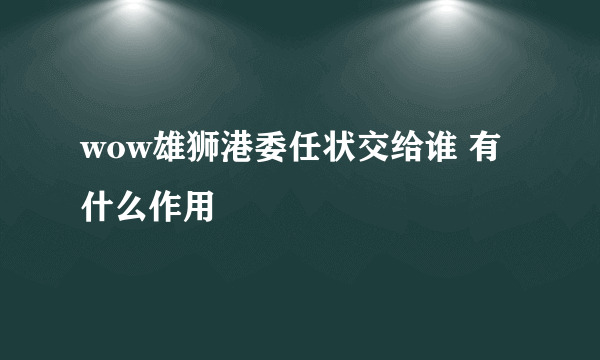 wow雄狮港委任状交给谁 有什么作用